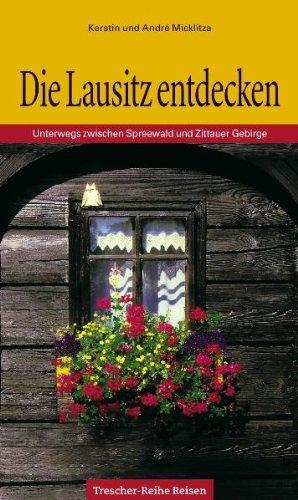 Kerstin und André Micklitza

Die Lausitz entdecken

Unterwegs zwischen Spreewald und Zittauer Gebirge

Trescher-Reihe Reisen